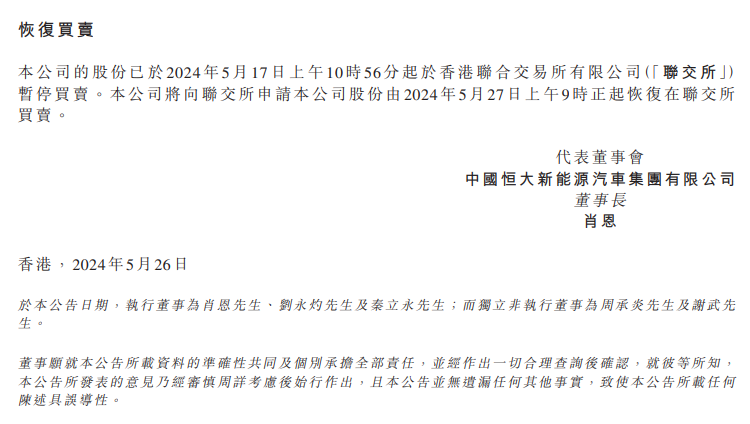 恢復買賣

本公司的股份已於2024年5月17日上午10時56分起於香港聯合交易所有限公司(「聯交所」)暫停買賣。本公司將向聯交所申請本公司股份由2024年5月27日上午9時正起恢復在聯交所買賣。

代表董事會
中國恒大新能源汽車集團有限公司
董事長
肖恩

香港，2024年5月26日

於本公告日期，執行董事為肖恩先生、劉永灼先生及秦立永先生；而獨立非執行董事為周承炎先生及謝武先生。

董事願就本公告所載資料的準確性共同及個別承擔全部責任，並經作出一切合理查詢後確認，就彼等所知，本公告所發表的意見乃經審慎周詳考慮後始行作出，且本公告並無遺漏任何其他事實，致使本公告所載任何陳述具誤導性。